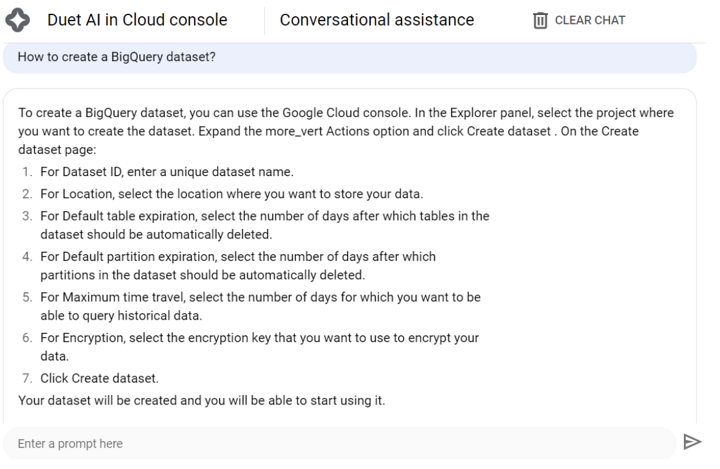 Duet AI in Cloud console

Conversational assistance

CLEAR CHAT

How to create a BigQuery dataset?

To create a BigQuery dataset, you can use the Google Cloud console. In the Explorer panel, select the project where you want to create the dataset. Expand the more_vert Actions option and click Create dataset . On the Create dataset page:

1. For Dataset ID, enter a unique dataset name.
2. For Location, select the location where you want to store your data.
3. For Default table expiration, select the number of days after which tables in the dataset should be automatically deleted.
4. For Default partition expiration, select the number of days after which partitions in the dataset should be automatically deleted.
5. For Maximum time travel, select the number of days for which you want to be able to query historical data.
6. For Encryption, select the encryption key that you want to use to encrypt your data.
7. Click Create dataset.

Your dataset will be created and you will be able to start using it.

Enter a prompt here